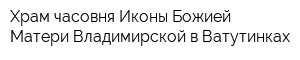 Храм часовня Иконы Божией Матери Владимирской в Ватутинках